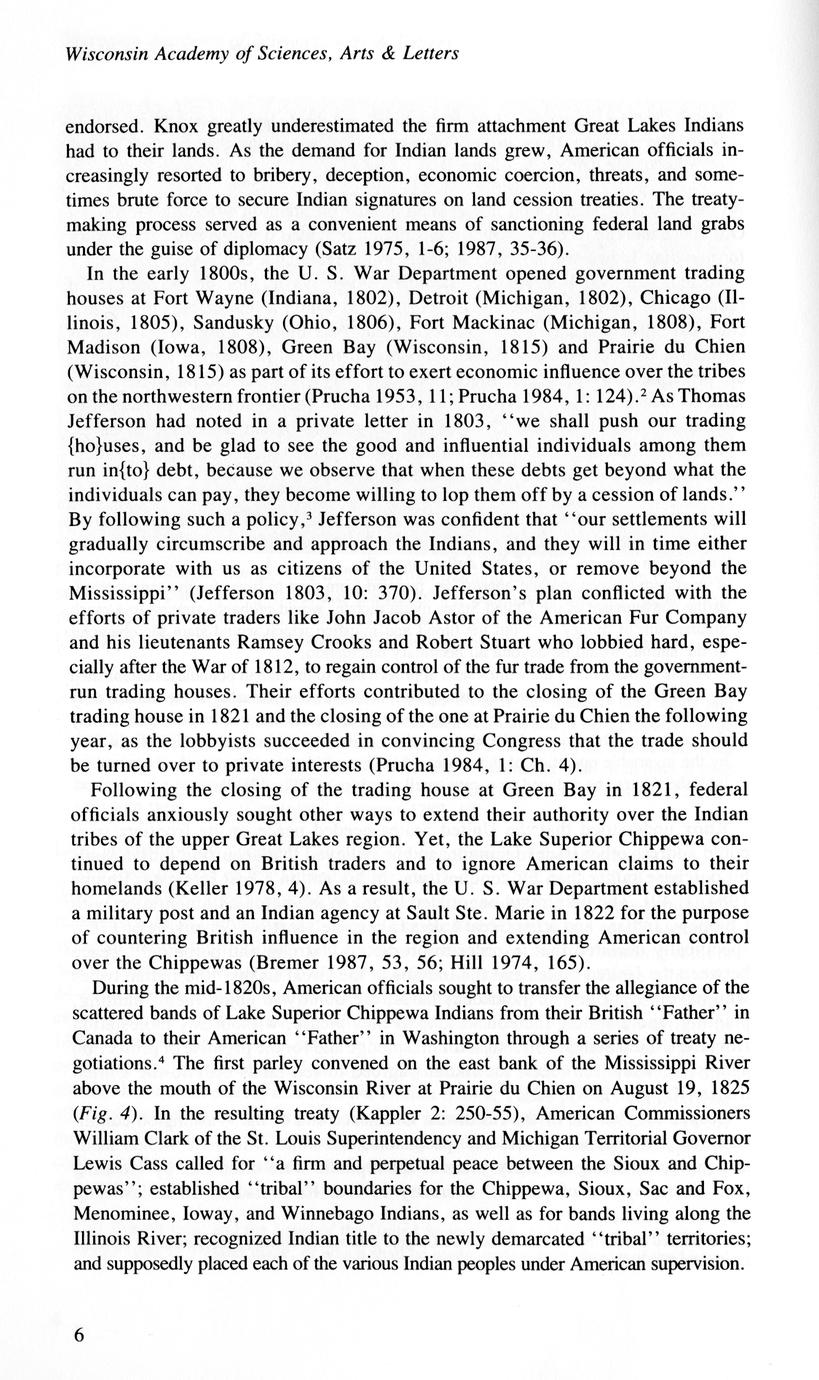 Wisconsin Academy of Sciences, Arts & Letters

endorsed. Knox greatly underestimated the firm attachment Great Lakes Indians had to their lands. As the demand for Indian lands grew, American officials increasingly resorted to bribery, deception, economic coercion, threats, and sometimes brute force to secure Indian signatures on land cession treaties. The treaty-making process served as a convenient means of sanctioning federal land grabs under the guise of diplomacy (Satz 1975, 1-6; 1987, 35-36).

In the early 1800s, the U. S. War Department opened government trading houses at Fort Wayne (Indiana, 1802), Detroit (Michigan, 1802), Chicago (Illinois, 1805), Sandusky (Ohio, 1806), Fort Mackinac (Michigan, 1808), Fort Madison (Iowa, 1808), Green Bay (Wisconsin, 1815) and Prairie du Chien (Wisconsin, 1815) as part of its effort to exert economic influence over the tribes on the northwestern frontier (Prucha 1953, 11; Prucha 1984, 1: 124).$^2$ As Thomas Jefferson had noted in a private letter in 1803, "we shall push our trading {ho}uses, and be glad to see the good and influential individuals among them run in{to} debt, because we observe that when these debts get beyond what the individuals can pay, they become willing to lop them off by a cession of lands." By following such a policy,$^3$ Jefferson was confident that "our settlements will gradually circumscribe and approach the Indians, and they will in time either incorporate with us as citizens of the United States, or remove beyond the Mississippi" (Jefferson 1803, 10: 370). Jefferson's plan conflicted with the efforts of private traders like John Jacob Astor of the American Fur Company and his lieutenants Ramsey Crooks and Robert Stuart who lobbied hard, especially after the War of 1812, to regain control of the fur trade from the government-run trading houses. Their efforts contributed to the closing of the Green Bay trading house in 1821 and the closing of the one at Prairie du Chien the following year, as the lobbyists succeeded in convincing Congress that the trade should be turned over to private interests (Prucha 1984, 1: Ch. 4).

Following the closing of the trading house at Green Bay in 1821, federal officials anxiously sought other ways to extend their authority over the Indian tribes of the upper Great Lakes region. Yet, the Lake Superior Chippewa continued to depend on British traders and to ignore American claims to their homelands (Keller 1978, 4). As a result, the U. S. War Department established a military post and an Indian agency at Sault Ste. Marie in 1822 for the purpose of countering British influence in the region and extending American control over the Chippewas (Bremer 1987, 53, 56; Hill 1974, 165).

During the mid-1820s, American officials sought to transfer the allegiance of the scattered bands of Lake Superior Chippewa Indians from their British "Father" in Canada to their American "Father" in Washington through a series of treaty negotiations.$^4$ The first parley convened on the east bank of the Mississippi River above the mouth of the Wisconsin River at Prairie du Chien on August 19, 1825 (Fig. 4). In the resulting treaty (Kappler 2: 250-55), American Commissioners William Clark of the St. Louis Superintendency and Michigan Territorial Governor Lewis Cass called for "a firm and perpetual peace between the Sioux and Chippewas"; established "tribal" boundaries for the Chippewa, Sioux, Sac and Fox, Menominee, Ioway, and Winnebago Indians, as well as for bands living along the Illinois River; recognized Indian title to the newly demarcated "tribal" territories; and supposedly placed each of the various Indian peoples under American supervision.

6